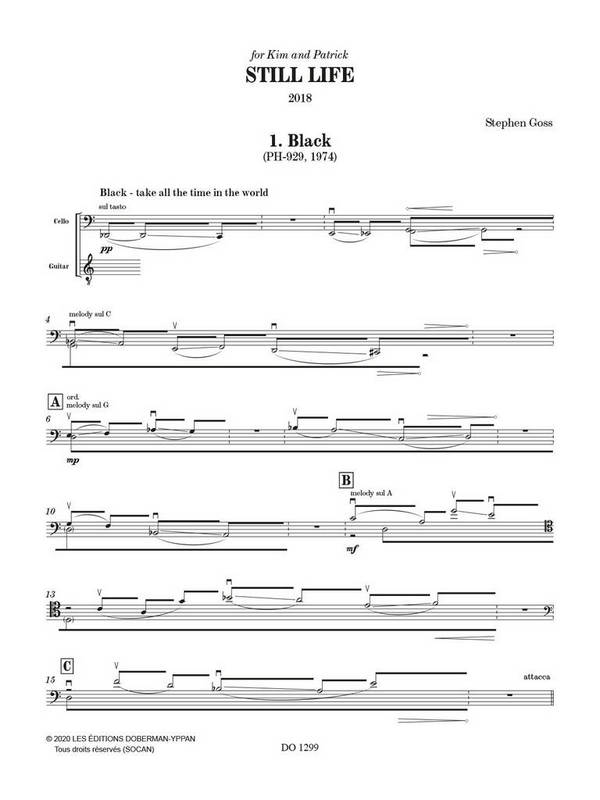 for Kim and Patrick
STILL LIFE
2018

Stephen Goss

1. Black
(PH-929, 1974)

Black - take all the time in the world

sul tasto

Cello

Guitar

pp

4
melody sul C

A
ord.
melody sul G
6

mp

10

B
melody sul A

mf

13

C
15

attacca

© 2020 LES ÉDITIONS DOBERMAN-YPPAN
Tous droits réservés (SOCAN)

DO 1299